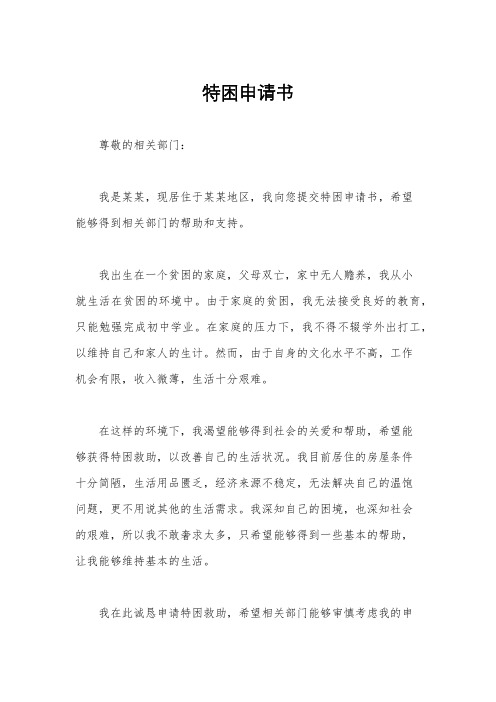 特困申请书

尊敬的相关部门：

我是某某，现居住于某某地区，我向您提交特困申请书，希望能够得到相关部门的帮助和支持。

我出生在一个贫困的家庭，父母双亡，家中无人赡养，我从小就生活在贫困的环境中。由于家庭的贫困，我无法接受良好的教育，只能勉强完成初中学业。在家庭的压力下，我不得不辍学外出打工，以维持自己和家人的生计。然而，由于自身的文化水平不高，工作机会有限，收入微薄，生活十分艰难。

在这样的环境下，我渴望能够得到社会的关爱和帮助，希望能够获得特困救助，以改善自己的生活状况。我目前居住的房屋条件十分简陋，生活用品匮乏，经济来源不稳定，无法解决自己的温饱问题，更不用说其他的生活需求。我深知自己的困境，也深知社会的艰难，所以我不敢奢求太多，只希望能够得到一些基本的帮助，让我能够维持基本的生活。

我在此诚恳申请特困救助，希望相关部门能够审慎考虑我的申